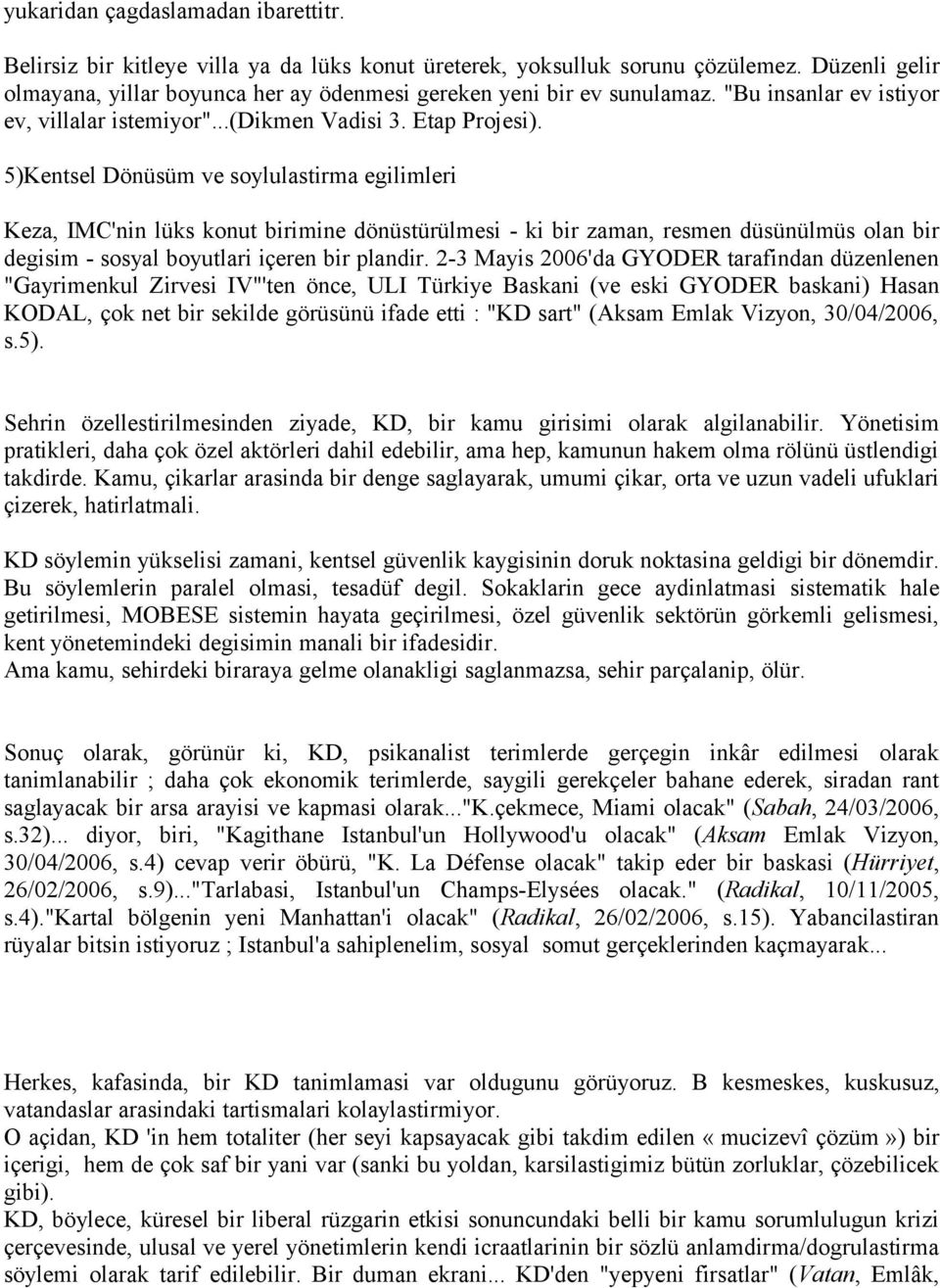 yukaridan çagdaslamadan ibarettitr.

Belirsiz bir kitleye villa ya da lüks konut üreterek, yoksulluk sorunu çözülemez. Düzenli gelir olmayana, yillar boyunca her ay ödenmesi gereken yeni bir ev sunulamaz. "Bu insanlar ev istiyor ev, villalar istemiyor"...(Dikmen Vadisi 3. Etap Projesi).

5)Kentsel Dönüsüm ve soylulastirma egilimleri

Keza, IMC'nin lüks konut birimine dönüstürülmesi - ki bir zaman, resmen düsünülmüs olan bir degisim - sosyal boyutlari içeren bir plandir. 2-3 Mayis 2006'da GYODER tarafindan düzenlenen "Gayrimenkul Zirvesi IV"'ten önce, ULI Türkiye Baskani (ve eski GYODER baskani) Hasan KODAL, çok net bir sekilde görüsünü ifade etti : "KD sart" (Aksam Emlak Vizyon, 30/04/2006, s.5).

Sehrin özellestirilmesinden ziyade, KD, bir kamu girisimi olarak algilanabilir. Yönetisim pratikleri, daha çok özel aktörleri dahil edebilir, ama hep, kamunun hakem olma rölünü üstlendigi takdirde. Kamu, çikarlar arasinda bir denge saglayarak, umumi çikar, orta ve uzun vadeli ufuklari çizerek, hatirlatmali.

KD söylemin yükselisi zamani, kentsel güvenlik kaygisinin doruk noktasina geldigi bir dönemdir. Bu söylemlerin paralel olmasi, tesadüf degil. Sokaklarin gece aydinlatmasi sistematik hale getirilmesi, MOBESE sistemin hayata geçirilmesi, özel güvenlik sektörün görkemli gelismesi, kent yönetemindeki degisimin manali bir ifadesidir.
Ama kamu, sehirdeki biraraya gelme olanakligi saglanmazsa, sehir parçalanip, ölür.

Sonuç olarak, görünür ki, KD, psikanalist terimlerde gerçegin inkâr edilmesi olarak tanimlanabilir ; daha çok ekonomik terimlerde, saygili gerekçeler bahane ederek, siradan rant saglayacak bir arsa arayisi ve kapmasi olarak..."K.çekmece, Miami olacak" (Sabah, 24/03/2006, s.32)... diyor, biri, "Kagithane Istanbul'un Hollywood'u olacak" (Aksam Emlak Vizyon, 30/04/2006, s.4) cevap verir öbürü, "K. La Défense olacak" takip eder bir baskasi (Hürriyet, 26/02/2006, s.9)..."Tarlabasi, Istanbul'un Champs-Elysées olacak." (Radikal, 10/11/2005, s.4)."Kartal bölgenin yeni Manhattan'i olacak" (Radikal, 26/02/2006, s.15). Yabancilastiran rüyalar bitsin istiyoruz ; Istanbul'a sahiplenelim, sosyal somut gerçeklerinden kaçmayarak...

Herkes, kafasinda, bir KD tanimlamasi var oldugunu görüyoruz. B kesmeskes, kuskusuz, vatandaslar arasindaki tartismalari kolaylastirmiyor.
O açidan, KD 'in hem totaliter (her seyi kapsayacak gibi takdim edilen « mucizevî çözüm ») bir içerigi, hem de çok saf bir yani var (sanki bu yoldan, karsilastigimiz bütün zorluklar, çözebilicek gibi).
KD, böylece, küresel bir liberal rüzgarin etkisi sonuncundaki belli bir kamu sorumlulugun krizi çerçevesinde, ulusal ve yerel yönetimlerin kendi icraatlarinin bir sözlü anlamdirma/dogrulastirma söylemi olarak tarif edilebilir. Bir duman ekrani... KD'den "yepyeni firsatlar" (Vatan, Emlâk,